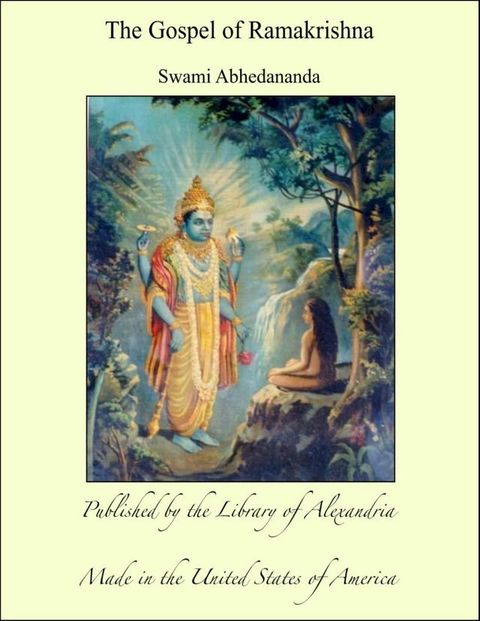 The Gospel of Ramakrishna

Swami Abhedananda

Published by the Library of Alexandria

Made in the United States of America